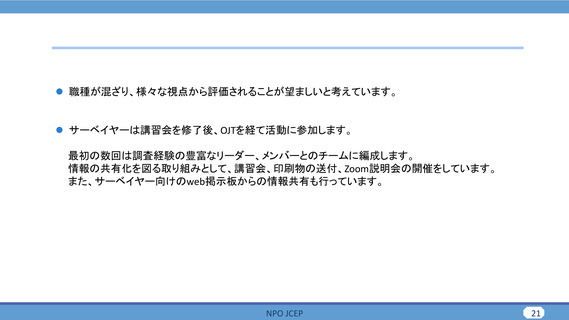 • 職種が混ざり、様々な視点から評価されることが望ましいと考えています。

• サーベイヤーは講習会を修了後、OJTを経て活動に参加します。

最初の数回は調査経験の豊富なリーダー、メンバーとのチームに編成します。
情報の共有化を図る取り組みとして、講習会、印刷物の送付、Zoom説明会の開催をしています。
また、サーベイヤー向けのweb掲示板からの情報共有も行っています。

NPO JCEP

21